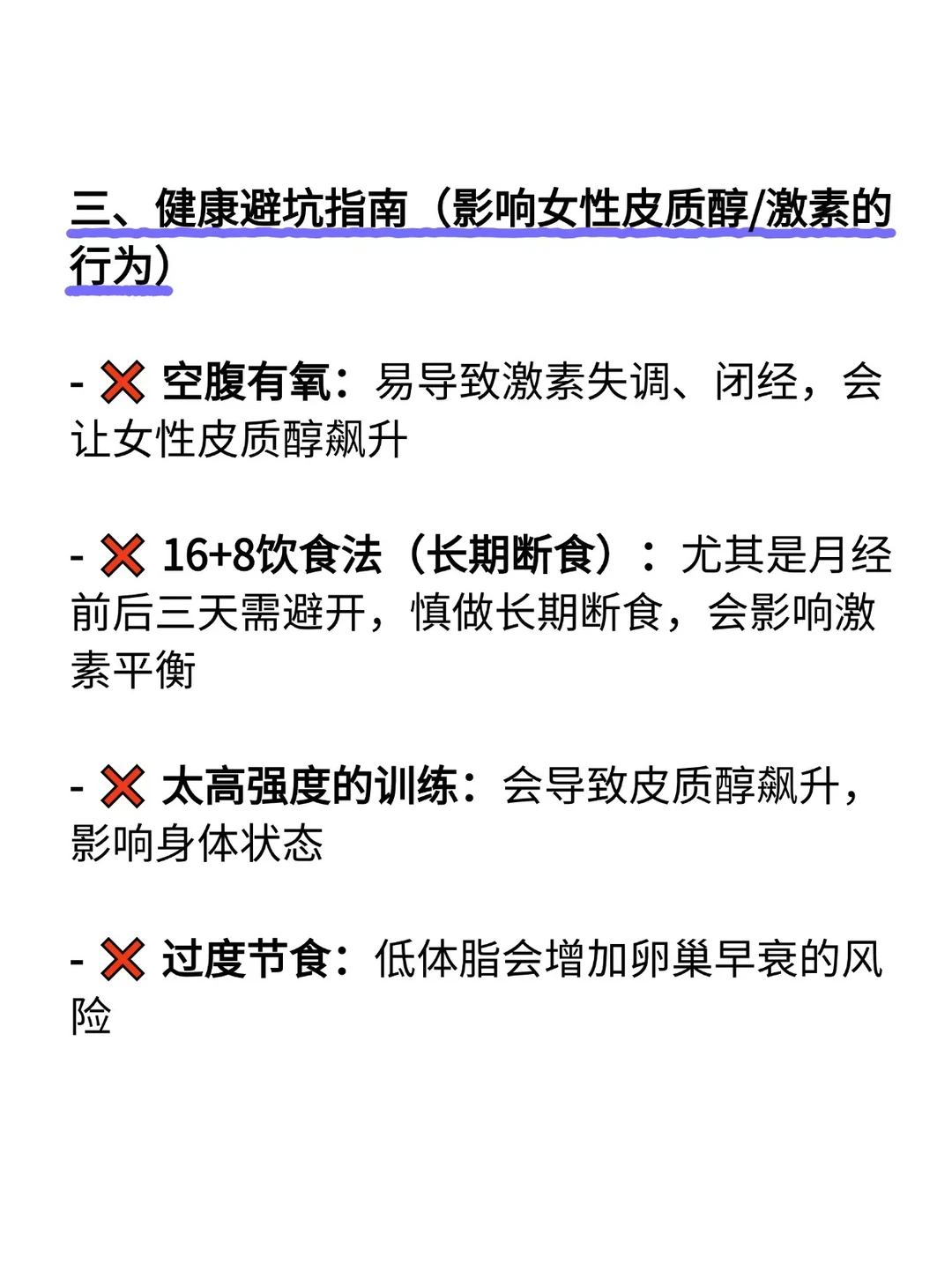 三、健康避坑指南（影响女性皮质醇/激素的行为）

- ❌ 空腹有氧：易导致激素失调、闭经，会让女性皮质醇飙升

- ❌ 16+8饮食法（长期断食）：尤其是月经前后三天需避开，慎做长期断食，会影响激素平衡

- ❌ 太高强度的训练：会导致皮质醇飙升，影响身体状态

- ❌ 过度节食：低体脂会增加卵巢早衰的风险